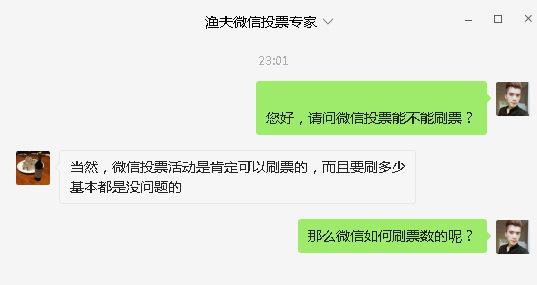 渔夫微信投票专家

23:01

您好，请问微信投票能不能刷票？

当然，微信投票活动是肯定可以刷票的，而且要刷多少基本都是没问题的

那么微信如何刷票数的呢？